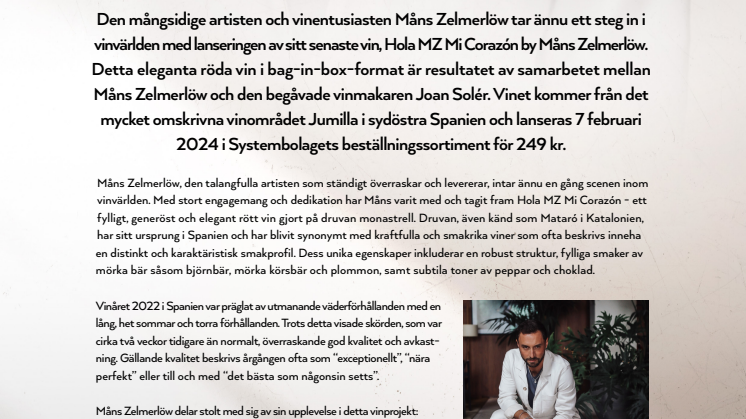 Den mångsidige artisten och vinentusiasten Måns Zelmerlöw tar ännu ett steg in i vinvärlden med lanseringen av sitt senaste vin, Hola MZ Mi Corazón by Måns Zelmerlöw. Detta eleganta röda vin i bag-in-box-format är resultatet av samarbetet mellan Måns Zelmerlöw och den begåvade vinmakaren Joan Solér. Vinet kommer från det mycket omskrivna vinområdet Jumilla i sydöstra Spanien och lanseras 7 februari 2024 i Systembolagets beställningssortiment för 249 kr.

Måns Zelmerlöw, den talangfulla artisten som ständigt överraskar och levererar, intar ännu en gång scenen inom vinvärlden. Med stort engagemang och dedikation har Måns varit med och tagit fram Hola MZ Mi Corazón - ett fylligt, generöst och elegant rött vin gjort på druvan monastrell. Druvan, även känd som Mataró i Katalonien, har sitt ursprung i Spanien och har blivit synonymt med kraftfulla och smakrika viner som ofta beskrivs inneha en distinkt och karaktäristisk smakprofil. Dess unika egenskaper inkluderar en robust struktur, fylliga smaker av mörka bär såsom björnbär, mörka körsbär och plommon, samt subtila toner av peppar och choklad.

Vinåret 2022 i Spanien var präglat av utmanande väderförhållanden med en lång, het sommar och torra förhållanden. Trots detta visade skörden, som var cirka två veckor tidigare än normalt, överraskande god kvalitet och avkastning. Gällande kvalitet beskrivs årgången ofta som "exceptionellt", "nära perfekt" eller till och med "det bästa som någonsin setts".

Måns Zelmerlöw delar stolt med sig av sin upplevelse i detta vinprojekt: